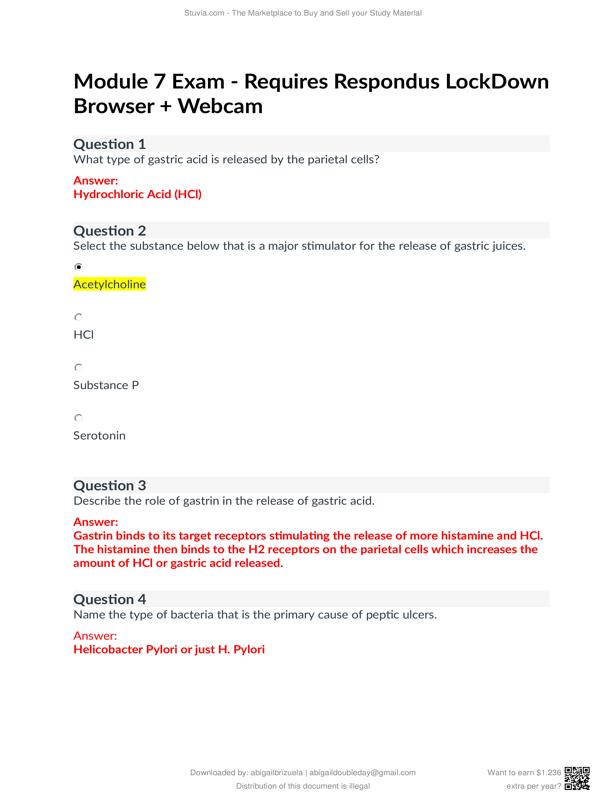 Stuvia.com - The Marketplace to Buy and Sell your Study Material

Module 7 Exam - Requires Respondus LockDown Browser + Webcam

Question 1
What type of gastric acid is released by the parietal cells?

Answer:
Hydrochloric Acid (HCl)

Question 2
Select the substance below that is a major stimulator for the release of gastric juices.

Acetylcholine

HCl

Substance P

Serotonin

Question 3
Describe the role of gastrin in the release of gastric acid.

Answer:
Gastrin binds to its target receptors stimulating the release of more histamine and HCl. The histamine then binds to the H2 receptors on the parietal cells which increases the amount of HCl or gastric acid released.

Question 4
Name the type of bacteria that is the primary cause of peptic ulcers.

Answer:
Helicobacter Pylori or just H. Pylori

Downloaded by: abigailbrizuela | abigaildoubleday@gmail.com
Distribution of this document is illegal

Want to earn $1.236
extra per year?